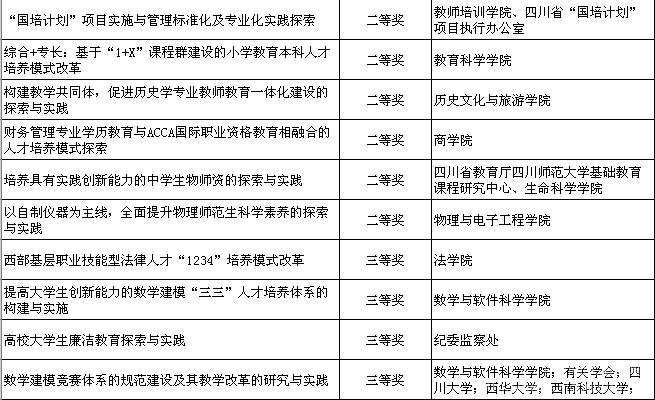 | | | |
|---|---|---|
| “国培计划”项目实施与管理标准化及专业化实践探索 | 二等奖 | 教师培训学院、四川省“国培计划”项目执行办公室 |
| 综合+专长：基于“1+X”课程群建设的小学教育本科人才培养模式改革 | 二等奖 | 教育科学学院 |
| 构建教学共同体，促进历史学专业教师教育一体化建设的探索与实践 | 二等奖 | 历史文化与旅游学院 |
| 财务管理专业学历教育与ACCA国际职业资格教育相融合的人才培养模式探索 | 二等奖 | 商学院 |
| 培养具有实践创新能力的中学生物师资的探索与实践 | 二等奖 | 四川省教育厅四川师范大学基础教育课程研究中心、生命科学学院 |
| 以自制仪器为主线，全面提升物理师范生科学素养的探索与实践 | 二等奖 | 物理与电子工程学院 |
| 西部基层职业技能型法律人才“1234”培养模式改革 | 三等奖 | 法学院 |
| 提高大学生创新能力的数学建模“三三”人才培养体系的构建与实施 | 三等奖 | 数学与软件科学学院 |
| 高校大学生廉洁教育探索与实践 | 三等奖 | 纪委监察处 |
| 数学建模竞赛体系的规范建设及其教学改革的研究与实践 | 三等奖 | 数学与软件科学学院；有关学会；四川大学；西华大学；西南科技大学； |